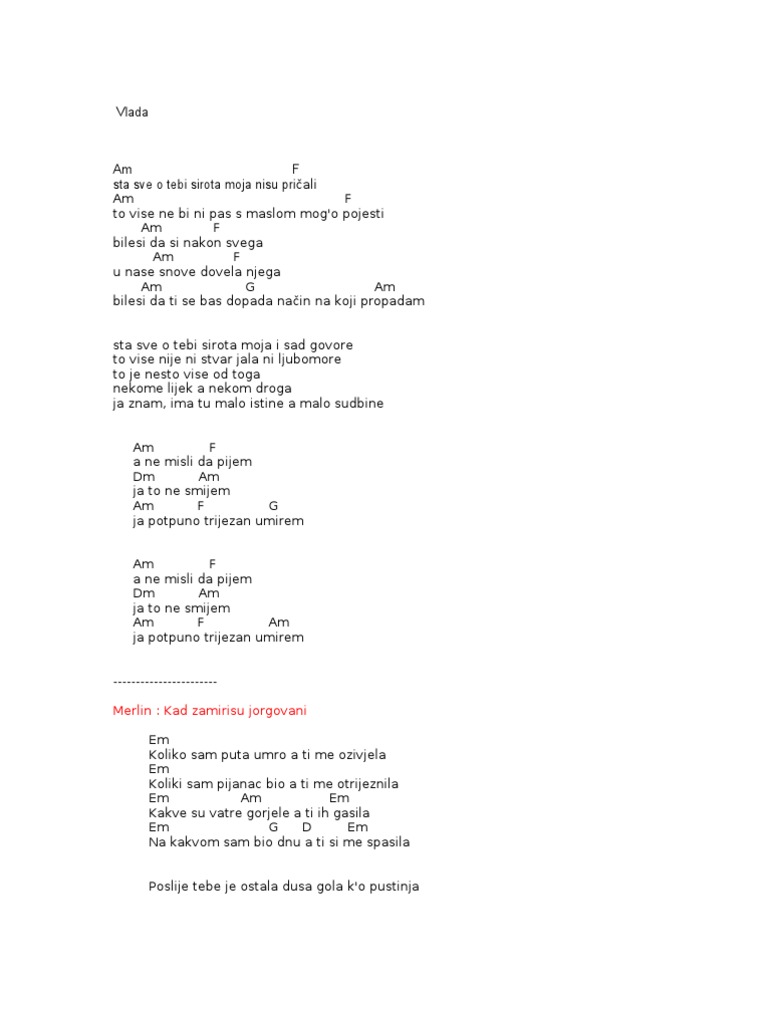 Vlada

Am F
sta sve o tebi sirota moja nisu pričali
Am F
to vise ne bi ni pas s maslom mog'o pojesti
Am F
bilesi da si nakon svega
Am F
u nase snove dovela njega
Am G Am
bilesi da ti se bas dopada način na koji propadam

sta sve o tebi sirota moja i sad govore
to vise nije ni stvar jala ni ljubomore
to je nesto vise od toga
nekome lijek a nekom droga
ja znam, ima tu malo istine a malo sudbine

Am F
a ne misli da pijem
Dm Am
ja to ne smijem
Am F G
ja potpuno trijezan umirem

Am F
a ne misli da pijem
Dm Am
ja to ne smijem
Am F Am
ja potpuno trijezan umirem

-----------------------

Merlin : Kad zamirisu jorgovani

Em
Koliko sam puta umro a ti me ozivjela
Em
Koliki sam pijanac bio a ti me otrijeznila
Em Am Em
Kakve su vatre gorjele a ti ih gasila
Em G D Em
Na kakvom sam bio dnu a ti si me spasila

Poslije tebe je ostala dusa gola k'o pustinja